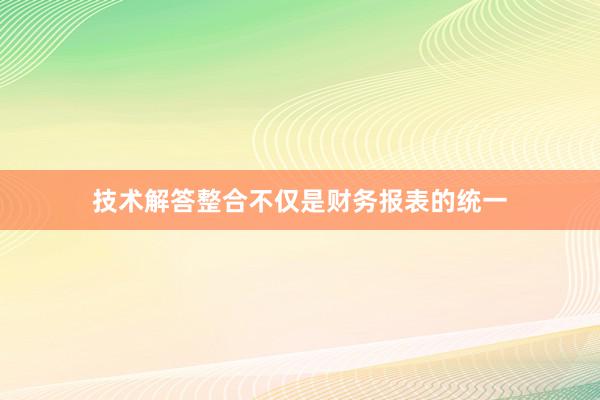 技术解答整合不仅是财务报表的统一